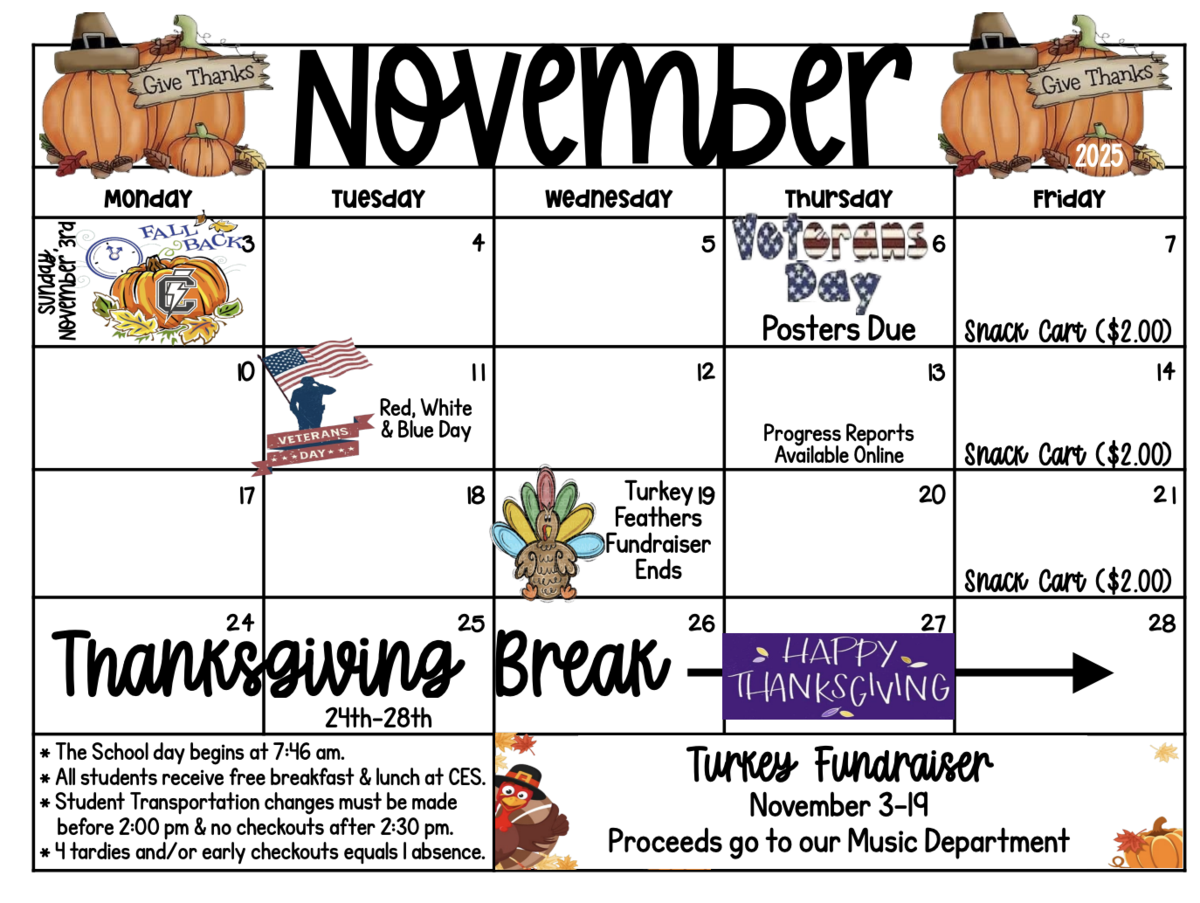 Give Thanks

November

Give Thanks

2025

| Monday | Tuesday | Wednesday | Thursday | Friday |
|---|---|---|---|---|
| Sunday, November 3rd FALL BACK 3 | 4 | 5 | Veterans Day 6 Posters Due | 7 Snack Cart ($2.00) |
| 10 | 11 VETERANS DAY Red, White & Blue Day | 12 | 13 Progress Reports Available Online | 14 Snack Cart ($2.00) |
| 17 | 18 | Turkey 19 Feathers Fundraiser Ends | 20 | 21 Snack Cart ($2.00) |
| 24 Thanksgiving | 25 24th-28th | 26 Break | 27 HAPPY THANKSGIVING | 28 |

* The School day begins at 7:46 am.
* All students receive free breakfast & lunch at CES.
* Student Transportation changes must be made before 2:00 pm & no checkouts after 2:30 pm.
* 4 tardies and/or early checkouts equals 1 absence.

Turkey Fundraiser
November 3-19
Proceeds go to our Music Department